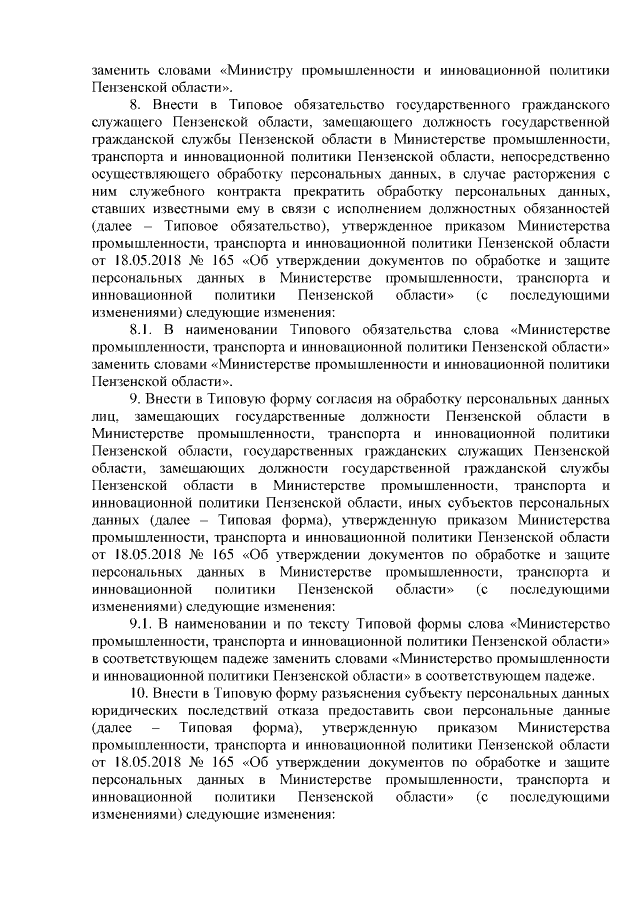 заменить словами «Министру промышленности и инновационной политики Пензенской области».

8. Внести в Типовое обязательство государственного гражданского служащего Пензенской области, замещающего должность государственной гражданской службы Пензенской области в Министерстве промышленности, транспорта и инновационной политики Пензенской области, непосредственно осуществляющего обработку персональных данных, в случае расторжения с ним служебного контракта прекратить обработку персональных данных, ставших известными ему в связи с исполнением должностных обязанностей (далее – Типовое обязательство), утвержденное приказом Министерства промышленности, транспорта и инновационной политики Пензенской области от 18.05.2018 № 165 «Об утверждении документов по обработке и защите персональных данных в Министерстве промышленности, транспорта и инновационной политики Пензенской области» (с последующими изменениями) следующие изменения:

8.1. В наименовании Типового обязательства слова «Министерстве промышленности, транспорта и инновационной политики Пензенской области» заменить словами «Министерстве промышленности и инновационной политики Пензенской области».

9. Внести в Типовую форму согласия на обработку персональных данных лиц, замещающих государственные должности Пензенской области в Министерстве промышленности, транспорта и инновационной политики Пензенской области, государственных гражданских служащих Пензенской области, замещающих должности государственной гражданской службы Пензенской области в Министерстве промышленности, транспорта и инновационной политики Пензенской области, иных субъектов персональных данных (далее – Типовая форма), утвержденную приказом Министерства промышленности, транспорта и инновационной политики Пензенской области от 18.05.2018 № 165 «Об утверждении документов по обработке и защите персональных данных в Министерстве промышленности, транспорта и инновационной политики Пензенской области» (с последующими изменениями) следующие изменения:

9.1. В наименовании и по тексту Типовой формы слова «Министерство промышленности, транспорта и инновационной политики Пензенской области» в соответствующем падеже заменить словами «Министерство промышленности и инновационной политики Пензенской области» в соответствующем падеже.

10. Внести в Типовую форму разъяснения субъекту персональных данных юридических последствий отказа предоставить свои персональные данные (далее – Типовая форма), утвержденную приказом Министерства промышленности, транспорта и инновационной политики Пензенской области от 18.05.2018 № 165 «Об утверждении документов по обработке и защите персональных данных в Министерстве промышленности, транспорта и инновационной политики Пензенской области» (с последующими изменениями) следующие изменения: